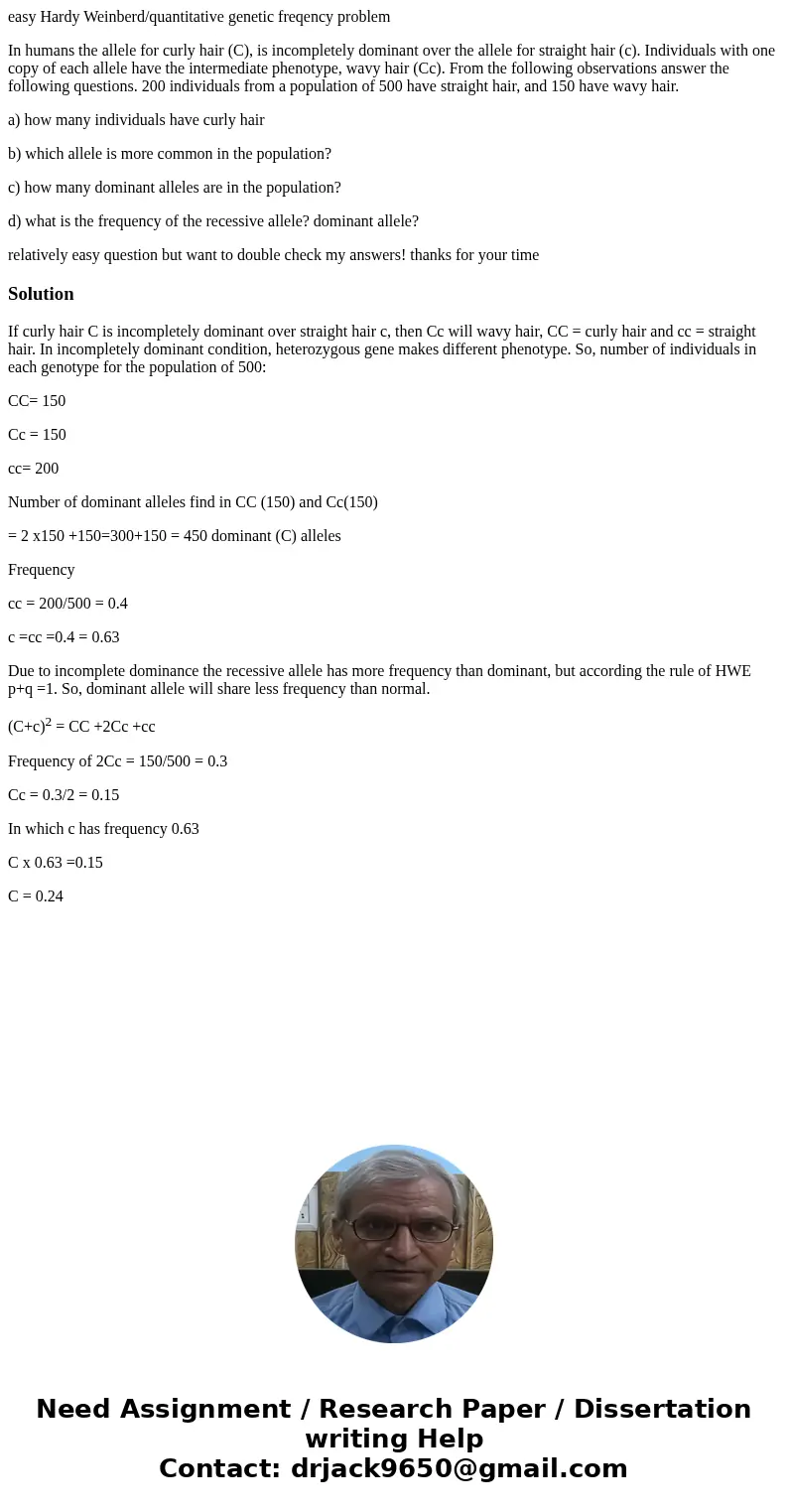 easy Hardy Weinberd/quantitative genetic freqency problem

In humans the allele for curly hair (C), is incompletely dominant over the allele for straight hair (c). Individuals with one copy of each allele have the intermediate phenotype, wavy hair (Cc). From the following observations answer the following questions. 200 individuals from a population of 500 have straight hair, and 150 have wavy hair.

a) how many individuals have curly hair

b) which allele is more common in the population?

c) how many dominant alleles are in the population?

d) what is the frequency of the recessive allele? dominant allele?

relatively easy question but want to double check my answers! thanks for your time

Solution

If curly hair C is incompletely dominant over straight hair c, then Cc will wavy hair, CC = curly hair and cc = straight hair. In incompletely dominant condition, heterozygous gene makes different phenotype. So, number of individuals in each genotype for the population of 500:

CC= 150

Cc = 150

cc= 200

Number of dominant alleles find in CC (150) and Cc(150)

= 2 x150 +150=300+150 = 450 dominant (C) alleles

Frequency

cc = 200/500 = 0.4

c =cc =0.4 = 0.63

Due to incomplete dominance the recessive allele has more frequency than dominant, but according the rule of HWE p+q =1. So, dominant allele will share less frequency than normal.

$(C+c)^2$ = CC +2Cc +cc

Frequency of 2Cc = 150/500 = 0.3

Cc = 0.3/2 = 0.15

In which c has frequency 0.63

C x 0.63 =0.15

C = 0.24

Need Assignment / Research Paper / Dissertation writing Help
Contact: drjack9650@gmail.com